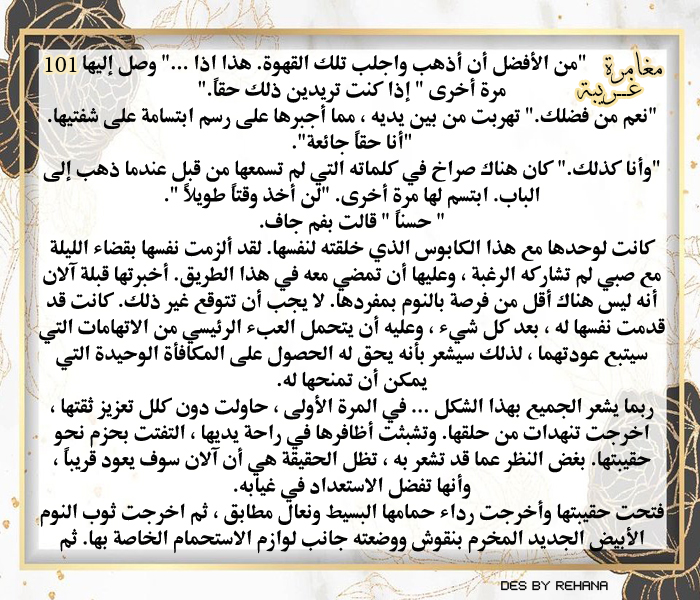 مغامرة غريبة

101 "من الأفضل أن أذهب واجلب تلك القهوة. هذا اذا ..." وصل إليها مرة أخرى " إذا كنت تريدين ذلك حقاً."
"نعم من فضلك." تهربت من بين يديه ، مما أجبرها على رسم ابتسامة على شفتيها. "أنا حقاً جائعة".
"وأنا كذلك." كان هناك صراخ في كلماته التي لم تسمعها من قبل عندما ذهب إلى الباب. ابتسم لها مرة أخرى. "لن أخذ وقتاً طويلاً ".
" حسناً " قالت بفم جاف.
كانت لوحدها مع هذا الكابوس الذي خلقته لنفسها. لقد ألزمت نفسها بقضاء الليلة مع صبي لم تشاركه الرغبة ، وعليها أن تمضي معه في هذا الطريق. أخبرتها قبلة آلان أنه ليس هناك أقل من فرصة بالنوم بمفردها. لا يجب أن تتوقع غير ذلك. كانت قد قدمت نفسها له ، بعد كل شيء ، وعليه أن يتحمل العبء الرئيسي من الاتهامات التي سيتبع عودتهما ، لذلك سيشعر بأنه يحق له الحصول على المكافأة الوحيدة التي يمكن أن تمنحها له.
ربما يشعر الجميع بهذا الشكل ... في المرة الأولى ، حاولت دون كلل تعزيز ثقتها ، اخرجت تنهدات من حلقها. وتشبثت أظافرها في راحة يديها ، التفتت بحزم نحو حقيبتها. بغض النظر عما قد تشعر به ، تظل الحقيقة هي أن آلان سوف يعود قريباً ، وأنها تفضل الاستعداد في غيابه.
فتحت حقيبتها وأخرجت رداء حمامها البسيط ونعال مطابق ، ثم اخرجت ثوب النوم الأبيض الجديد المخرم بنقوش ووضعته جانب لوازم الاستحمام الخاصة بها. ثم

DES BY REHANA